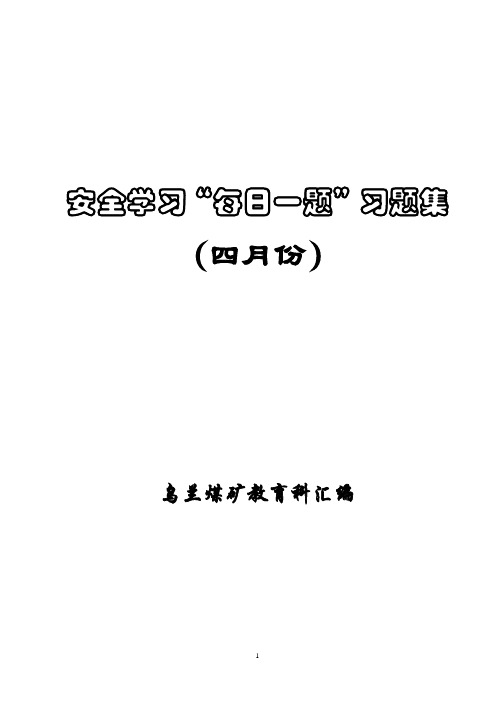 安全学习“每日一题”习题集

（四月份）

乌兰煤矿教育科汇编

1